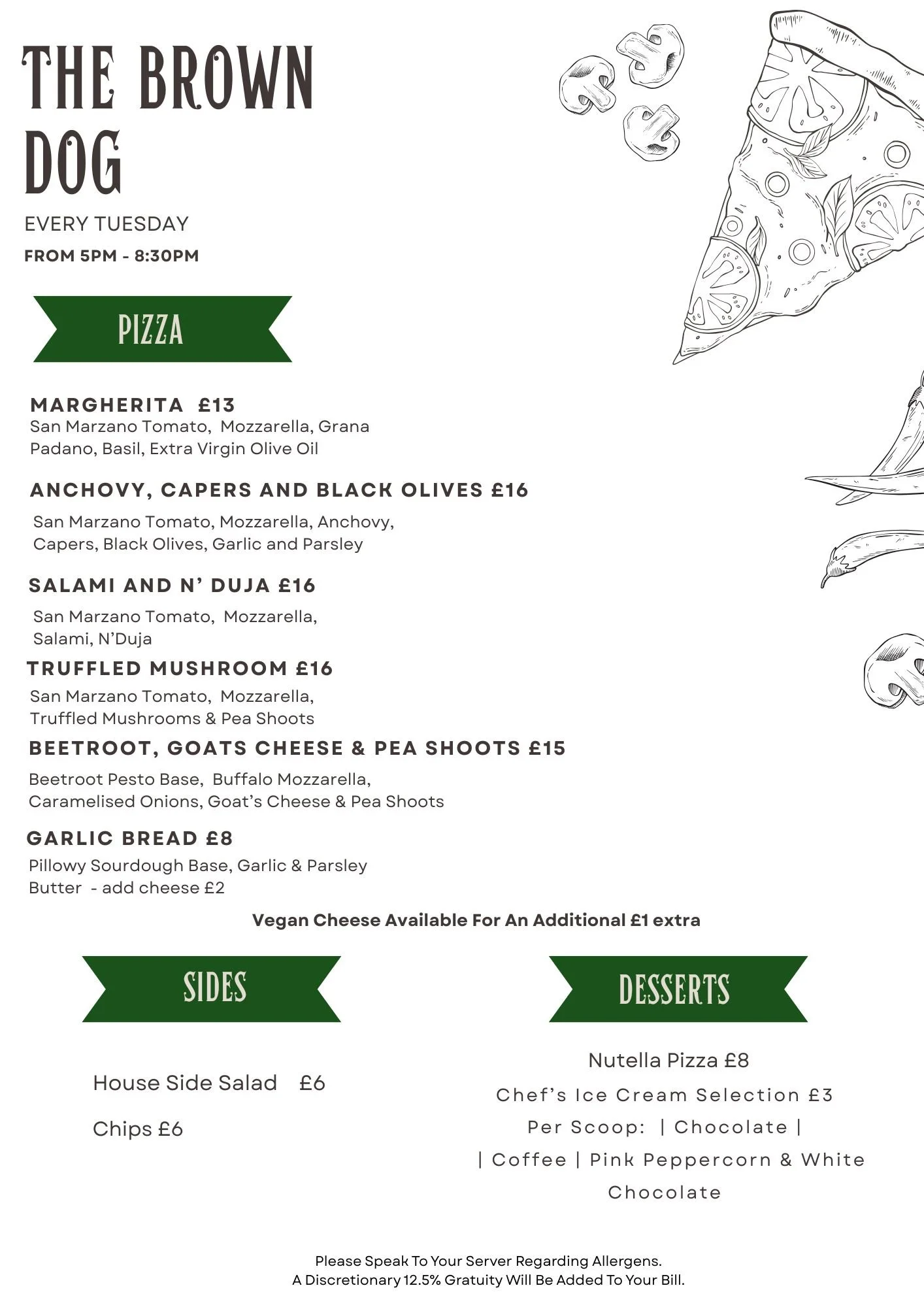 THE BROWN DOG

EVERY TUESDAY

FROM 5PM - 8:30PM

PIZZA

MARGHERITA £13
San Marzano Tomato, Mozzarella, Grana Padano, Basil, Extra Virgin Olive Oil

ANCHOVY, CAPERS AND BLACK OLIVES £16
San Marzano Tomato, Mozzarella, Anchovy, Capers, Black Olives, Garlic and Parsley

SALAMI AND N' DUJA £16
San Marzano Tomato, Mozzarella, Salami, N'Duja

TRUFFLED MUSHROOM £16
San Marzano Tomato, Mozzarella, Truffled Mushrooms & Pea Shoots

BEETROOT, GOATS CHEESE & PEA SHOOTS £15
Beetroot Pesto Base, Buffalo Mozzarella, Caramelised Onions, Goat's Cheese & Pea Shoots

GARLIC BREAD £8
Pillowy Sourdough Base, Garlic & Parsley Butter - add cheese £2

Vegan Cheese Available For An Additional £1 extra

SIDES

House Side Salad £6

Chips £6

DESSERTS

Nutella Pizza £8

Chef's Ice Cream Selection £3 Per Scoop: | Chocolate | | Coffee | Pink Peppercorn & White Chocolate

Please Speak To Your Server Regarding Allergens.
A Discretionary 12.5% Gratuity Will Be Added To Your Bill.